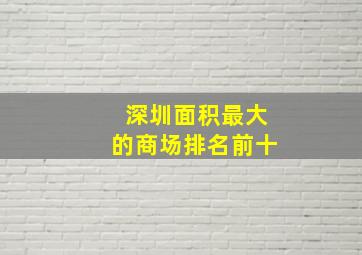 深圳面积最大
的商场排名前十